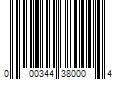 0 00344 38000 4